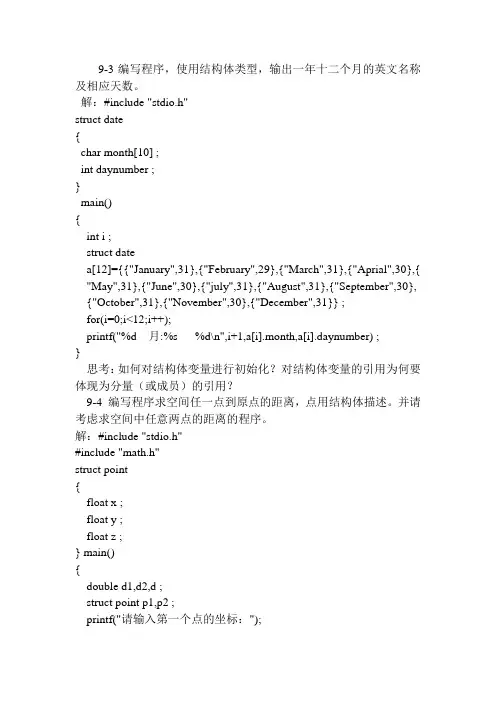 9-3 编写程序，使用结构体类型，输出一年十二个月的英文名称及相应天数。

解：#include "stdio.h"
struct date
{
char month[10] ;
int daynumber ;
}
main()
{
int i ;
struct date
a[12]={{"January",31},{"February",29},{"March",31},{"Aprial",30},{"May",31},{"June",30},{"july",31},{"August",31},{"September",30},{"October",31},{"November",30},{"December",31}} ;
for(i=0;i<12;i++);
printf("%d 月:%s %d\n",i+1,a[i].month,a[i].daynumber) ;
}

思考：如何对结构体变量进行初始化？对结构体变量的引用为何要体现为分量（或成员）的引用？

9-4 编写程序求空间任一点到原点的距离，点用结构体描述。并请考虑求空间中任意两点的距离的程序。

解：#include "stdio.h"
#include "math.h"
struct point
{
float x ;
float y ;
float z ;
} main()
{
double d1,d2,d ;
struct point p1,p2 ;
printf("请输入第一个点的坐标：");